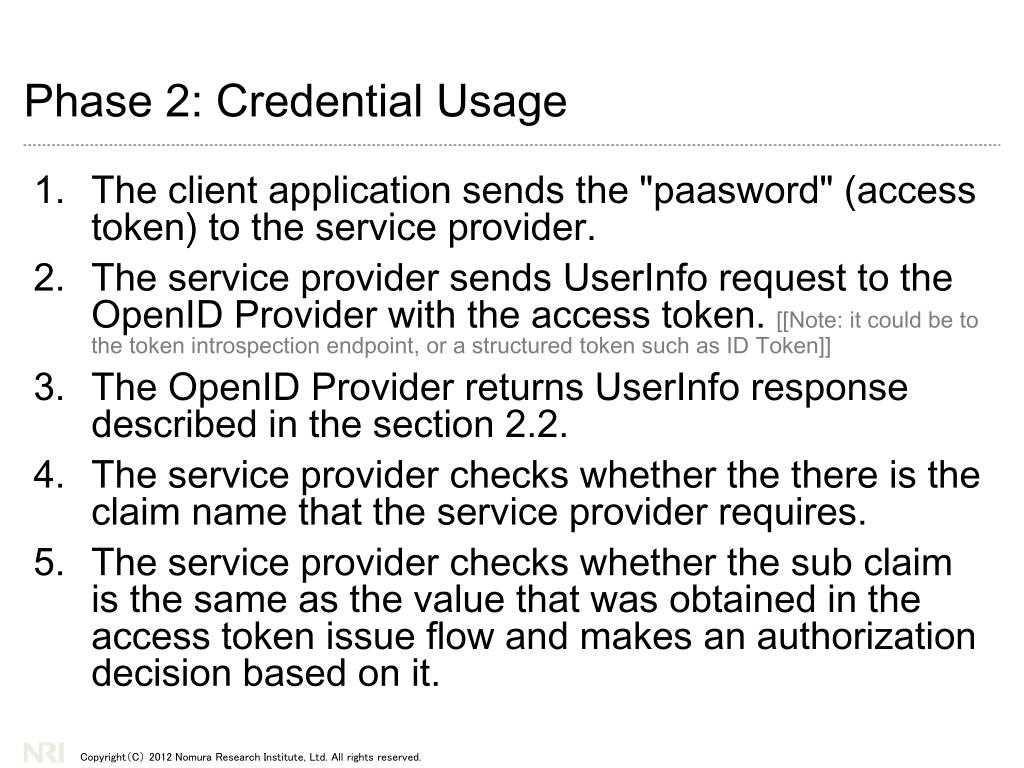 Phase 2: Credential Usage

1. The client application sends the "paasword" (access token) to the service provider.
2. The service provider sends UserInfo request to the OpenID Provider with the access token. [[Note: it could be to the token introspection endpoint, or a structured token such as ID Token]]
3. The OpenID Provider returns UserInfo response described in the section 2.2.
4. The service provider checks whether the there is the claim name that the service provider requires.
5. The service provider checks whether the sub claim is the same as the value that was obtained in the access token issue flow and makes an authorization decision based on it.

NRI Copyright(C) 2012 Nomura Research Institute, Ltd. All rights reserved.